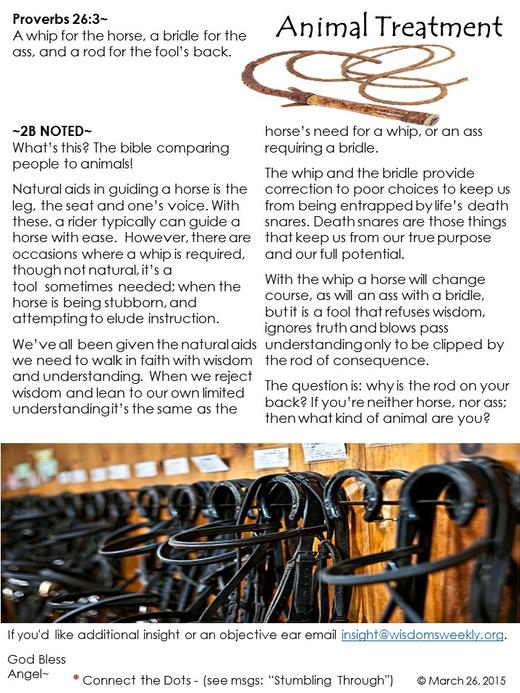 Proverbs 26:3~
A whip for the horse, a bridle for the ass, and a rod for the fool's back.

Animal Treatment

~2B NOTED~
What's this? The bible comparing people to animals!

Natural aids in guiding a horse is the leg, the seat and one's voice. With these, a rider typically can guide a horse with ease. However, there are occasions where a whip is required, though not natural, it's a tool sometimes needed; when the horse is being stubborn, and attempting to elude instruction.

We've all been given the natural aids we need to walk in faith with wisdom and understanding. When we reject wisdom and lean to our own limited understanding it's the same as the horse's need for a whip, or an ass requiring a bridle.

The whip and the bridle provide correction to poor choices to keep us from being entrapped by life's death snares. Death snares are those things that keep us from our true purpose and our full potential.

With the whip a horse will change course, as will an ass with a bridle, but it is a fool that refuses wisdom, ignores truth and blows pass understanding only to be clipped by the rod of consequence.

The question is: why is the rod on your back? If you're neither horse, nor ass; then what kind of animal are you?

If you'd like additional insight or an objective ear email insight@wisdomsweekly.org.

God Bless
Angel~

* Connect the Dots - (see msgs: "Stumbling Through")

© March 26, 2015